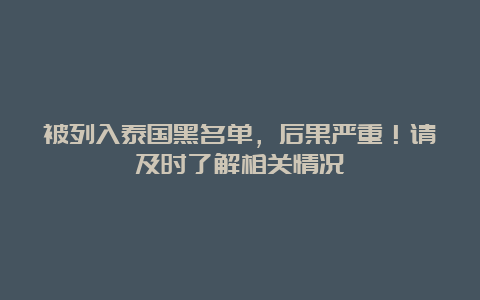 被列入泰国黑名单，后果严重！请及时了解相关情况